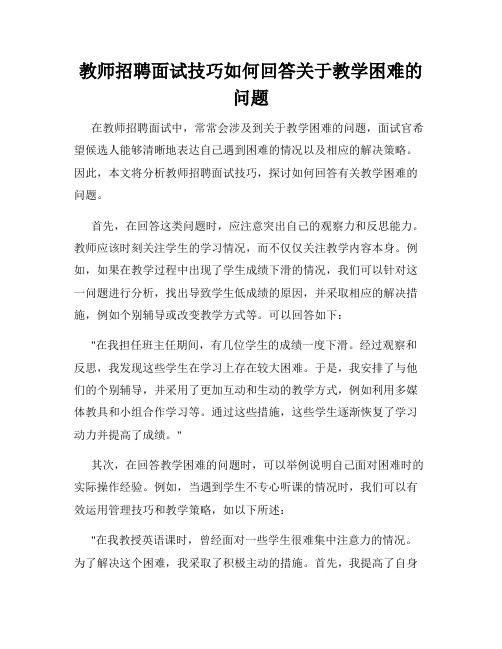 教师招聘面试技巧如何回答关于教学困难的问题

在教师招聘面试中，常常会涉及到关于教学困难的问题，面试官希望候选人能够清晰地表达自己遇到困难的情况以及相应的解决策略。因此，本文将分析教师招聘面试技巧，探讨如何回答有关教学困难的问题。

首先，在回答这类问题时，应注意突出自己的观察力和反思能力。教师应该时刻关注学生的学习情况，而不仅仅关注教学内容本身。例如，如果在教学过程中出现了学生成绩下滑的情况，我们可以针对这一问题进行分析，找出导致学生低成绩的原因，并采取相应的解决措施，例如个别辅导或改变教学方式等。可以回答如下：

"在我担任班主任期间，有几位学生的成绩一度下滑。经过观察和反思，我发现这些学生在学习上存在较大困难。于是，我安排了与他们的个别辅导，并采用了更加互动和生动的教学方式，例如利用多媒体教具和小组合作学习等。通过这些措施，这些学生逐渐恢复了学习动力并提高了成绩。"

其次，在回答教学困难的问题时，可以举例说明自己面对困难时的实际操作经验。例如，当遇到学生不专心听课的情况时，我们可以有效运用管理技巧和教学策略，如以下所述：

"在我教授英语课时，曾经面对一些学生很难集中注意力的情况。为了解决这个困难，我采取了积极主动的措施。首先，我提高了自身